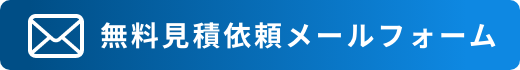 無料見積依頼メールフォーム